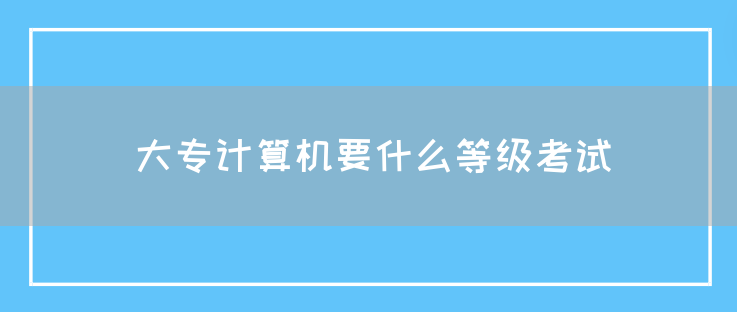 大专计算机要什么等级考试